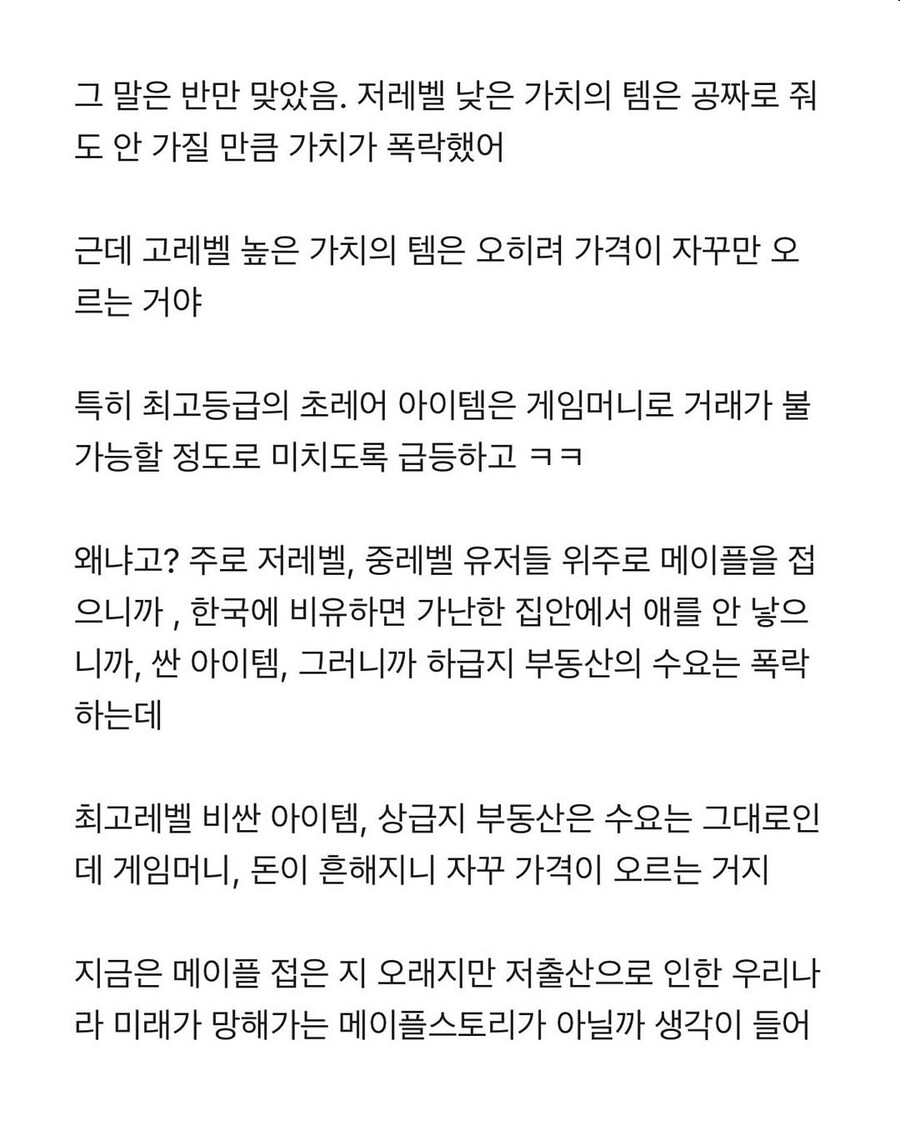 그 말은 반만 맞았음. 저레벨 낮은 가치의 템은 공짜로 줘도 안 가질 만큼 가치가 폭락했어

근데 고레벨 높은 가치의 템은 오히려 가격이 자꾸만 오르는 거야

특히 최고등급의 초레어 아이템은 게임머니로 거래가 불가능할 정도로 미치도록 급등하고 ㅋㅋ

왜냐고? 주로 저레벨, 중레벨 유저들 위주로 메이플을 접으니까 , 한국에 비유하면 가난한 집안에서 애를 안 낳으니까, 싼 아이템, 그러니까 하급지 부동산의 수요는 폭락하는데

최고레벨 비싼 아이템, 상급지 부동산은 수요는 그대로인데 게임머니, 돈이 흔해지니 자꾸 가격이 오르는 거지

지금은 메이플 접은 지 오래지만 저출산으로 인한 우리나라 미래가 망해가는 메이플스토리가 아닐까 생각이 들어